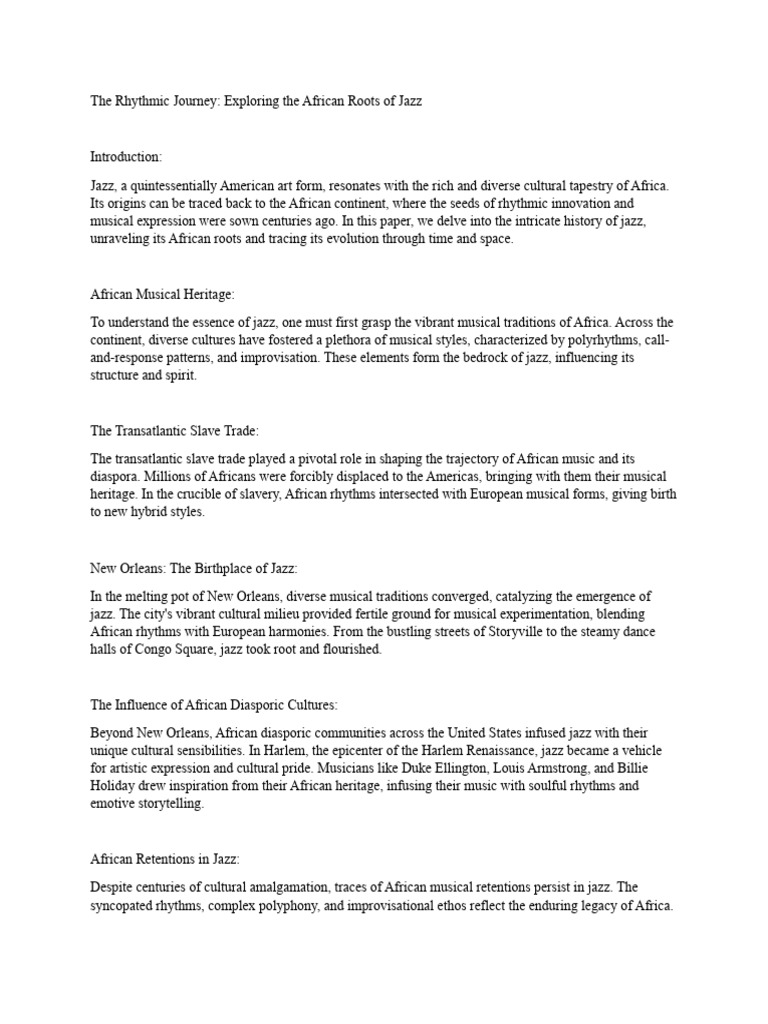 The Rhythmic Journey: Exploring the African Roots of Jazz

Introduction:

Jazz, a quintessentially American art form, resonates with the rich and diverse cultural tapestry of Africa. Its origins can be traced back to the African continent, where the seeds of rhythmic innovation and musical expression were sown centuries ago. In this paper, we delve into the intricate history of jazz, unraveling its African roots and tracing its evolution through time and space.

African Musical Heritage:

To understand the essence of jazz, one must first grasp the vibrant musical traditions of Africa. Across the continent, diverse cultures have fostered a plethora of musical styles, characterized by polyrhythms, call-and-response patterns, and improvisation. These elements form the bedrock of jazz, influencing its structure and spirit.

The Transatlantic Slave Trade:

The transatlantic slave trade played a pivotal role in shaping the trajectory of African music and its diaspora. Millions of Africans were forcibly displaced to the Americas, bringing with them their musical heritage. In the crucible of slavery, African rhythms intersected with European musical forms, giving birth to new hybrid styles.

New Orleans: The Birthplace of Jazz:

In the melting pot of New Orleans, diverse musical traditions converged, catalyzing the emergence of jazz. The city's vibrant cultural milieu provided fertile ground for musical experimentation, blending African rhythms with European harmonies. From the bustling streets of Storyville to the steamy dance halls of Congo Square, jazz took root and flourished.

The Influence of African Diasporic Cultures:

Beyond New Orleans, African diasporic communities across the United States infused jazz with their unique cultural sensibilities. In Harlem, the epicenter of the Harlem Renaissance, jazz became a vehicle for artistic expression and cultural pride. Musicians like Duke Ellington, Louis Armstrong, and Billie Holiday drew inspiration from their African heritage, infusing their music with soulful rhythms and emotive storytelling.

African Retentions in Jazz:

Despite centuries of cultural amalgamation, traces of African musical retentions persist in jazz. The syncopated rhythms, complex polyphony, and improvisational ethos reflect the enduring legacy of Africa.